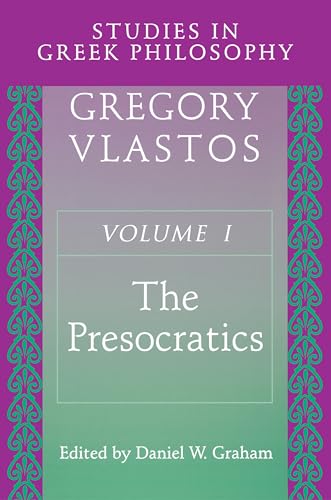 STUDIES IN GREEK PHILOSOPHY

GREGORY VLASTOS

VOLUME I

The Presocratics

Edited by Daniel W. Graham